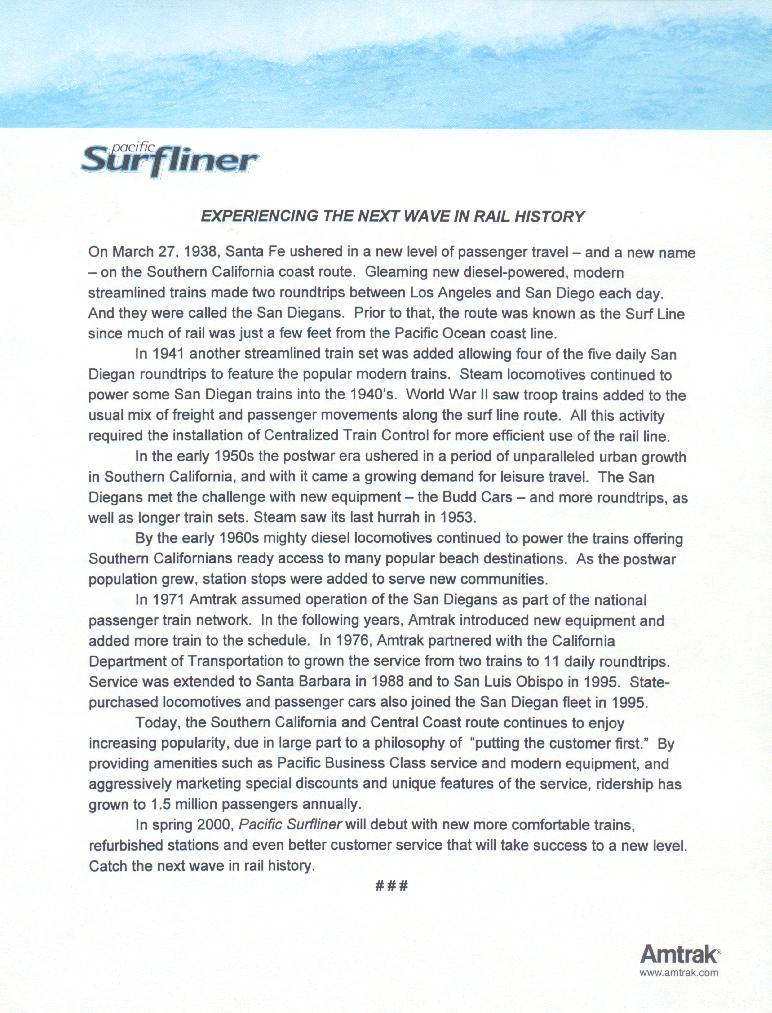 pacific Surfliner

EXPERIENCING THE NEXT WAVE IN RAIL HISTORY

On March 27, 1938, Santa Fe ushered in a new level of passenger travel – and a new name – on the Southern California coast route. Gleaming new diesel-powered, modern streamlined trains made two roundtrips between Los Angeles and San Diego each day. And they were called the San Diegans. Prior to that, the route was known as the Surf Line since much of rail was just a few feet from the Pacific Ocean coast line.

In 1941 another streamlined train set was added allowing four of the five daily San Diegan roundtrips to feature the popular modern trains. Steam locomotives continued to power some San Diegan trains into the 1940's. World War II saw troop trains added to the usual mix of freight and passenger movements along the surf line route. All this activity required the installation of Centralized Train Control for more efficient use of the rail line.

In the early 1950s the postwar era ushered in a period of unparalleled urban growth in Southern California, and with it came a growing demand for leisure travel. The San Diegans met the challenge with new equipment – the Budd Cars – and more roundtrips, as well as longer train sets. Steam saw its last hurrah in 1953.

By the early 1960s mighty diesel locomotives continued to power the trains offering Southern Californians ready access to many popular beach destinations. As the postwar population grew, station stops were added to serve new communities.

In 1971 Amtrak assumed operation of the San Diegans as part of the national passenger train network. In the following years, Amtrak introduced new equipment and added more train to the schedule. In 1976, Amtrak partnered with the California Department of Transportation to grown the service from two trains to 11 daily roundtrips. Service was extended to Santa Barbara in 1988 and to San Luis Obispo in 1995. State-purchased locomotives and passenger cars also joined the San Diegan fleet in 1995.

Today, the Southern California and Central Coast route continues to enjoy increasing popularity, due in large part to a philosophy of "putting the customer first." By providing amenities such as Pacific Business Class service and modern equipment, and aggressively marketing special discounts and unique features of the service, ridership has grown to 1.5 million passengers annually.

In spring 2000, Pacific Surfliner will debut with new more comfortable trains, refurbished stations and even better customer service that will take success to a new level. Catch the next wave in rail history.

###

Amtrak
www.amtrak.com